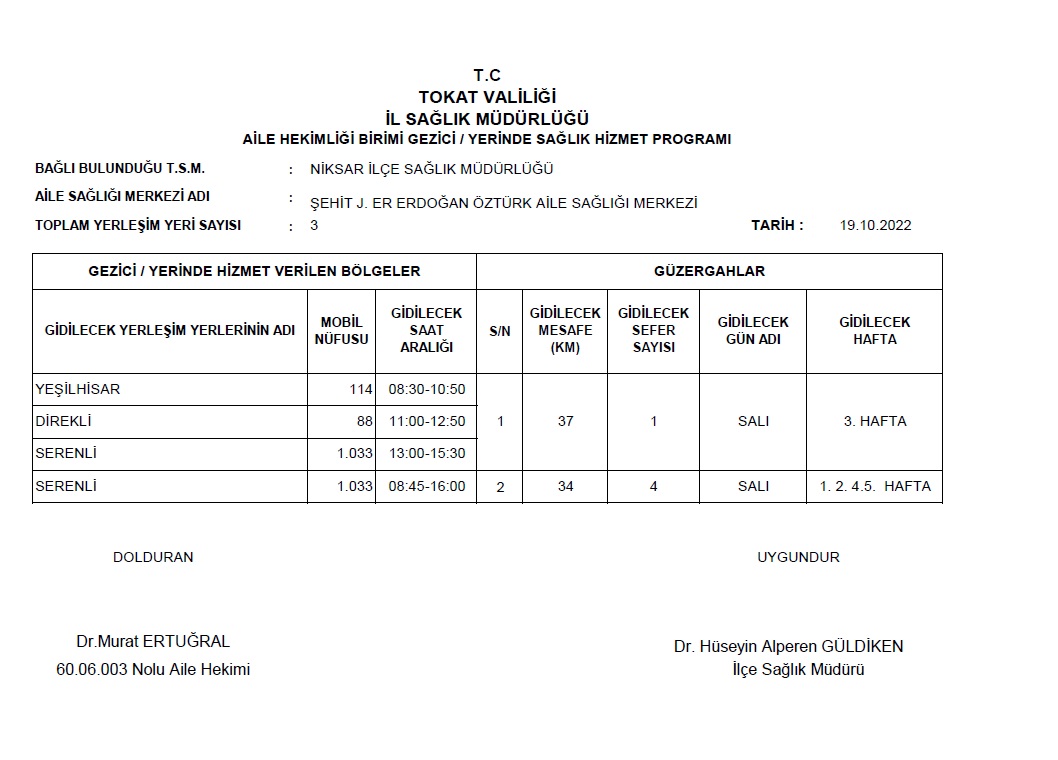 T.C
TOKAT VALİLİĞİ
İL SAĞLIK MÜDÜRLÜĞÜ
AİLE HEKİMLİĞİ BİRİMİ GEZİCİ / YERİNDE SAĞLIK HİZMET PROGRAMI

BAĞLI BULUNDUĞU T.S.M. : NİKSAR İLÇE SAĞLIK MÜDÜRLÜĞÜ
AİLE SAĞLIĞI MERKEZİ ADI : ŞEHİT J. ER ERDOĞAN ÖZTÜRK AİLE SAĞLIĞI MERKEZİ
TOPLAM YERLEŞİM YERİ SAYISI : 3 TARİH : 19.10.2022

| GEZİCİ / YERİNDE HİZMET VERİLEN BÖLGELER | | | GÜZERGAHLAR | | | | |
|---|---|---|---|---|---|---|---|
| GİDİLECEK YERLEŞİM YERLERİNİN ADI | MOBİL NÜFUSU | GİDİLECEK SAAT ARALIĞI | S/N | GİDİLECEK MESAFE (KM) | GİDİLECEK SEFER SAYISI | GİDİLECEK GÜN ADI | GİDİLECEK HAFTA |
| YEŞİLHİSAR | 114 | 08:30-10:50 | 1 | 37 | 1 | SALI | 3. HAFTA |
| DİREKLİ | 88 | 11:00-12:50 | | | | | |
| SERENLİ | 1.033 | 13:00-15:30 | | | | | |
| SERENLİ | 1.033 | 08:45-16:00 | 2 | 34 | 4 | SALI | 1. 2. 4.5. HAFTA |

DOLDURAN

UYGUNDUR

Dr.Murat ERTUĞRAL
60.06.003 Nolu Aile Hekimi

Dr. Hüseyin Alperen GÜLDİKEN
İlçe Sağlık Müdürü